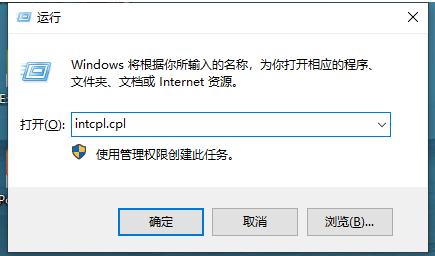 运行

Windows 将根据你所输入的名称，为你打开相应的程序、文件夹、文档或 Internet 资源。

打开(O): intcpl.cpl

使用管理权限创建此任务。

确定 取消 浏览(B)...